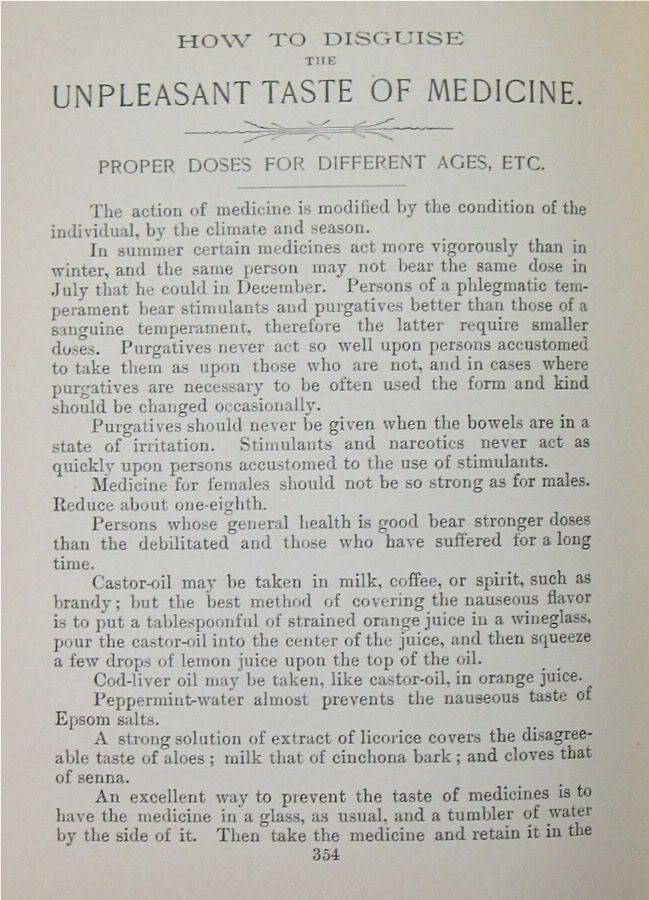 HOW TO DISGUISE
THE
UNPLEASANT TASTE OF MEDICINE.

PROPER DOSES FOR DIFFERENT AGES, ETC.

The action of medicine is modified by the condition of the individual, by the climate and season.

In summer certain medicines act more vigorously than in winter, and the same person may not bear the same dose in July that he could in December. Persons of a phlegmatic temperament bear stimulants and purgatives better than those of a sanguine temperament, therefore the latter require smaller doses. Purgatives never act so well upon persons accustomed to take them as upon those who are not, and in cases where purgatives are necessary to be often used the form and kind should be changed occasionally.

Purgatives should never be given when the bowels are in a state of irritation. Stimulants and narcotics never act as quickly upon persons accustomed to the use of stimulants.

Medicine for females should not be so strong as for males. Reduce about one-eighth.

Persons whose general health is good bear stronger doses than the debilitated and those who have suffered for a long time.

Castor-oil may be taken in milk, coffee, or spirit, such as brandy; but the best method of covering the nauseous flavor is to put a tablespoonful of strained orange juice in a wineglass, pour the castor-oil into the center of the juice, and then squeeze a few drops of lemon juice upon the top of the oil.

Cod-liver oil may be taken, like castor-oil, in orange juice.

Peppermint-water almost prevents the nauseous taste of Epsom salts.

A strong solution of extract of licorice covers the disagreeable taste of aloes; milk that of cinchona bark; and cloves that of senna.

An excellent way to prevent the taste of medicines is to have the medicine in a glass, as usual, and a tumbler of water by the side of it. Then take the medicine and retain it in the

354